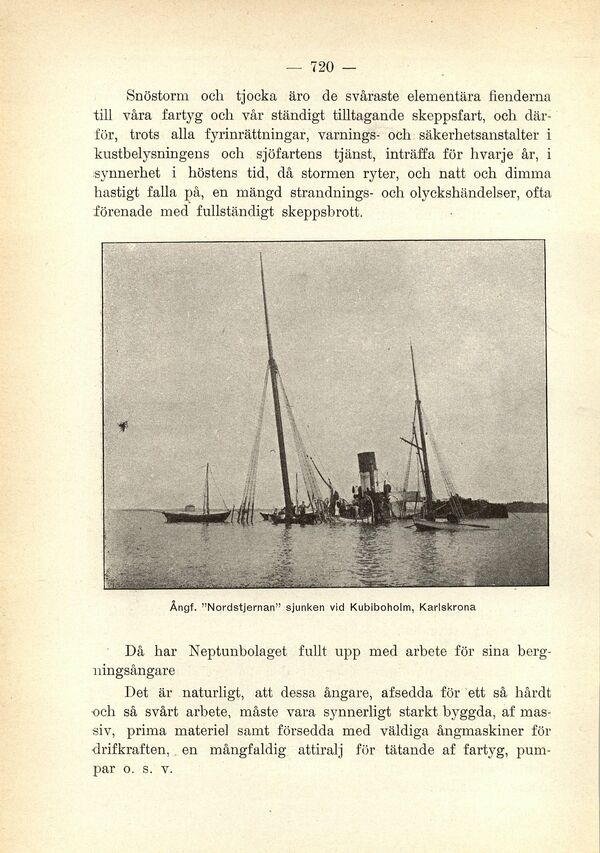 — 720 —

Snöstorm och tjocka äro de svåraste elementära fienderna till våra fartyg och vår ständigt tilltagande skeppsfart, och därför, trots alla fyrinrättningar, varnings- och säkerhetsanstalter i kustbelysningens och sjöfartens tjänst, inträffa för hvarje år, i synnerhet i höstens tid, då stormen ryter, och natt och dimma hastigt falla på, en mängd strandnings- och olyckshändelser, ofta förenade med fullständigt skeppsbrott.

Ångf. "Nordstjernan" sjunken vid Kubiboholm, Karlskrona

Då har Neptunbolaget fullt upp med arbete för sina bergningsångare

Det är naturligt, att dessa ångare, afsedda för ett så hårdt och så svårt arbete, måste vara synnerligt starkt byggda, af massiv, prima materiel samt försedda med väldiga ångmaskiner för drifkraften, en mångfaldig attiralj för tätande af fartyg, pumpar o. s. v.